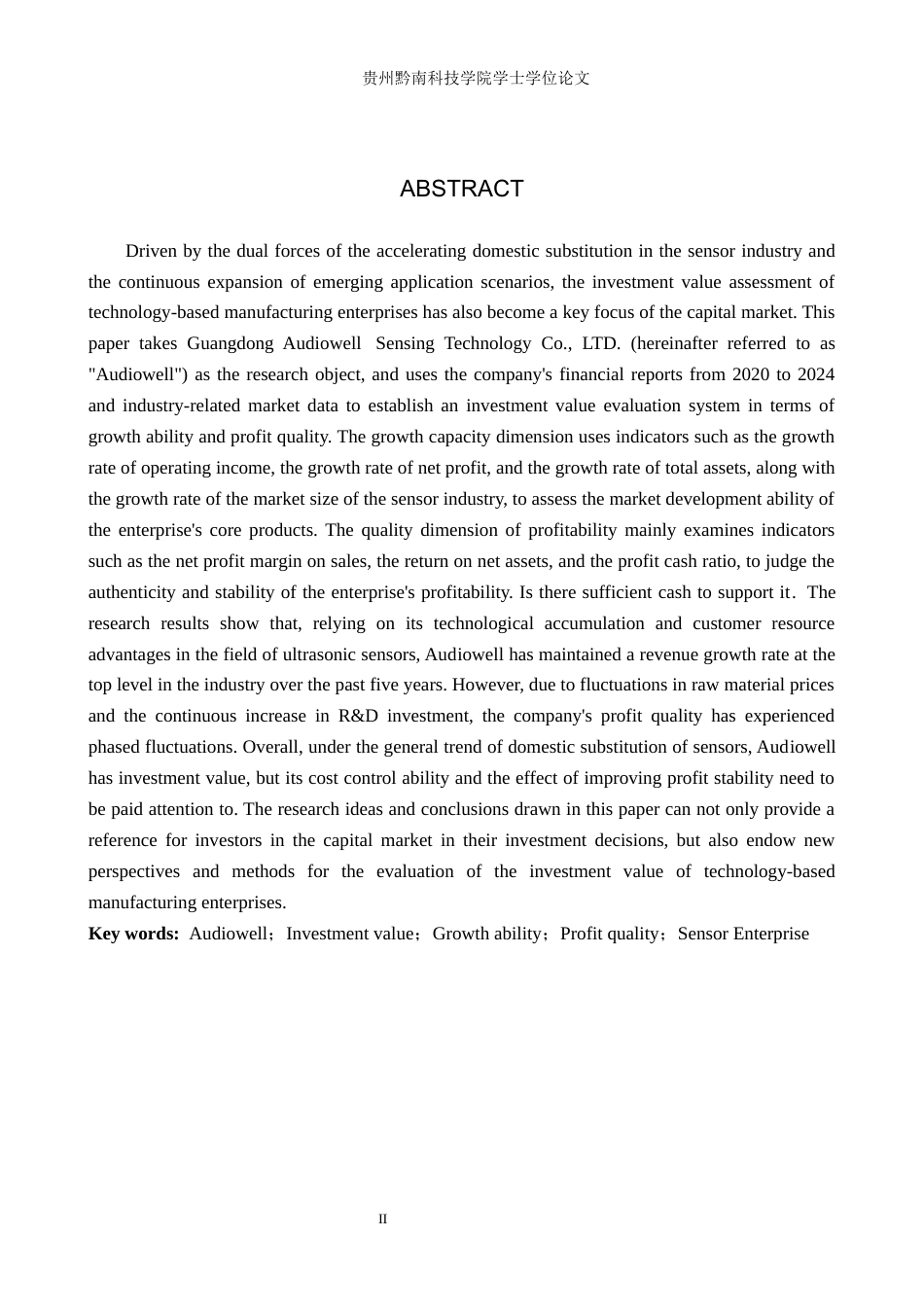 贵州黔南科技学院学士学位论文

ABSTRACT

Driven by the dual forces of the accelerating domestic substitution in the sensor industry and the continuous expansion of emerging application scenarios, the investment value assessment of technology-based manufacturing enterprises has also become a key focus of the capital market. This paper takes Guangdong Audiowell Sensing Technology Co., LTD. (hereinafter referred to as "Audiowell") as the research object, and uses the company's financial reports from 2020 to 2024 and industry-related market data to establish an investment value evaluation system in terms of growth ability and profit quality. The growth capacity dimension uses indicators such as the growth rate of operating income, the growth rate of net profit, and the growth rate of total assets, along with the growth rate of the market size of the sensor industry, to assess the market development ability of the enterprise's core products. The quality dimension of profitability mainly examines indicators such as the net profit margin on sales, the return on net assets, and the profit cash ratio, to judge the authenticity and stability of the enterprise's profitability. Is there sufficient cash to support it. The research results show that, relying on its technological accumulation and customer resource advantages in the field of ultrasonic sensors, Audiowell has maintained a revenue growth rate at the top level in the industry over the past five years. However, due to fluctuations in raw material prices and the continuous increase in R&D investment, the company's profit quality has experienced phased fluctuations. Overall, under the general trend of domestic substitution of sensors, Audiowell has investment value, but its cost control ability and the effect of improving profit stability need to be paid attention to. The research ideas and conclusions drawn in this paper can not only provide a reference for investors in the capital market in their investment decisions, but also endow new perspectives and methods for the evaluation of the investment value of technology-based manufacturing enterprises.

Key words: Audiowell；Investment value；Growth ability；Profit quality；Sensor Enterprise

II